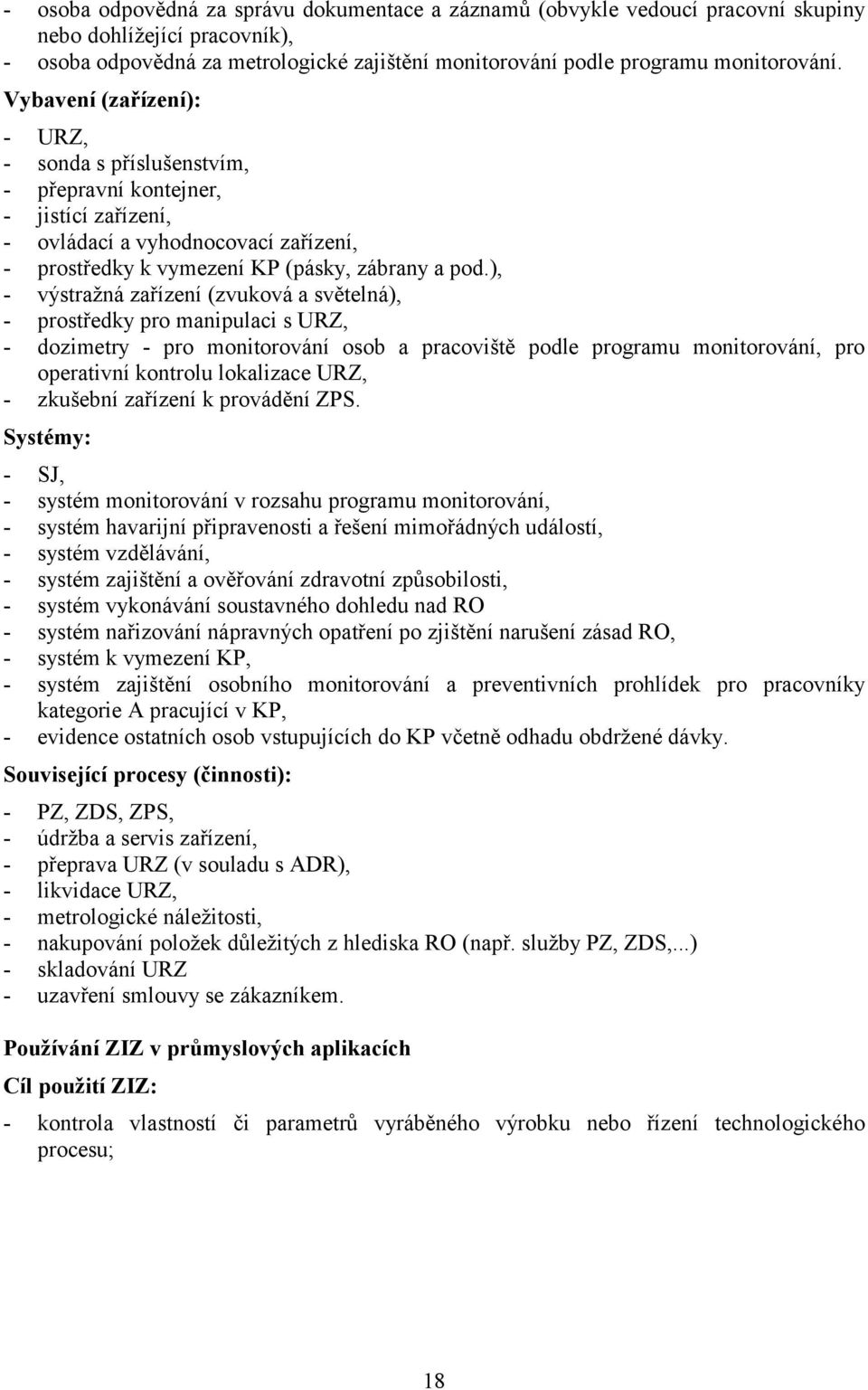 - osoba odpovědná za správu dokumentace a záznamů (obvykle vedoucí pracovní skupiny nebo dohlížející pracovník),
- osoba odpovědná za metrologické zajištění monitorování podle programu monitorování.

Vybavení (zařízení):

- URZ,
- sonda s příslušenstvím,
- přepravní kontejner,
- jistící zařízení,
- ovládací a vyhodnocovací zařízení,
- prostředky k vymezení KP (pásky, zábrany a pod.),
- výstražná zařízení (zvuková a světelná),
- prostředky pro manipulaci s URZ,
- dozimetry - pro monitorování osob a pracoviště podle programu monitorování, pro operativní kontrolu lokalizace URZ,
- zkušební zařízení k provádění ZPS.

Systémy:

- SJ,
- systém monitorování v rozsahu programu monitorování,
- systém havarijní připravenosti a řešení mimořádných událostí,
- systém vzdělávání,
- systém zajištění a ověřování zdravotní způsobilosti,
- systém vykonávání soustavného dohledu nad RO
- systém nařizování nápravných opatření po zjištění narušení zásad RO,
- systém k vymezení KP,
- systém zajištění osobního monitorování a preventivních prohlídek pro pracovníky kategorie A pracující v KP,
- evidence ostatních osob vstupujících do KP včetně odhadu obdržené dávky.

Související procesy (činnosti):

- PZ, ZDS, ZPS,
- údržba a servis zařízení,
- přeprava URZ (v souladu s ADR),
- likvidace URZ,
- metrologické náležitosti,
- nakupování položek důležitých z hlediska RO (např. služby PZ, ZDS,...)
- skladování URZ
- uzavření smlouvy se zákazníkem.

Používání ZIZ v průmyslových aplikacích

Cíl použití ZIZ:

- kontrola vlastností či parametrů vyráběného výrobku nebo řízení technologického procesu;

18